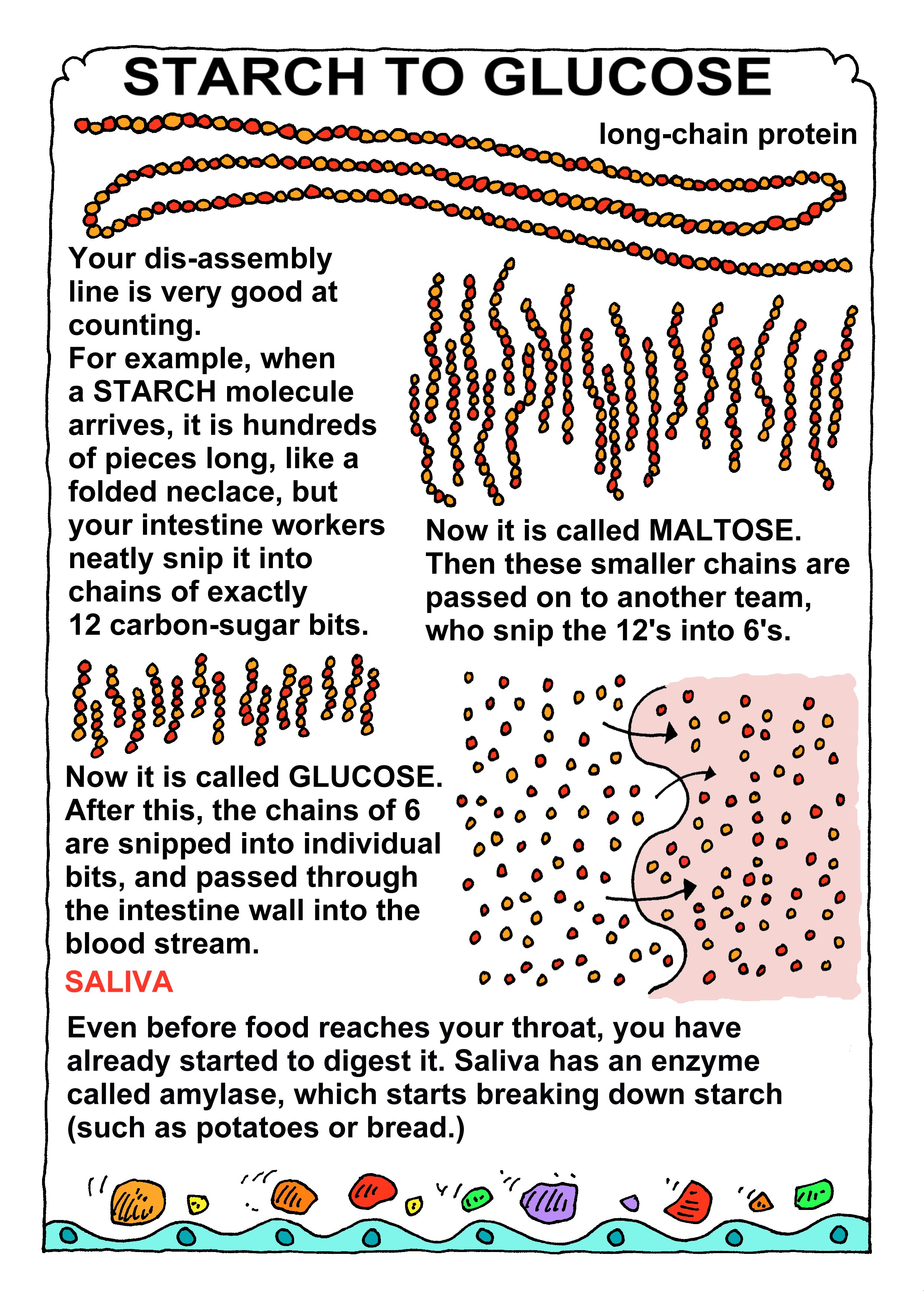 STARCH TO GLUCOSE

long-chain protein

Your dis-assembly line is very good at counting.
For example, when a STARCH molecule arrives, it is hundreds of pieces long, like a folded neclace, but your intestine workers neatly snip it into chains of exactly 12 carbon-sugar bits.

Now it is called MALTOSE. Then these smaller chains are passed on to another team, who snip the 12's into 6's.

Now it is called GLUCOSE. After this, the chains of 6 are snipped into individual bits, and passed through the intestine wall into the blood stream.

SALIVA

Even before food reaches your throat, you have already started to digest it. Saliva has an enzyme called amylase, which starts breaking down starch (such as potatoes or bread.)